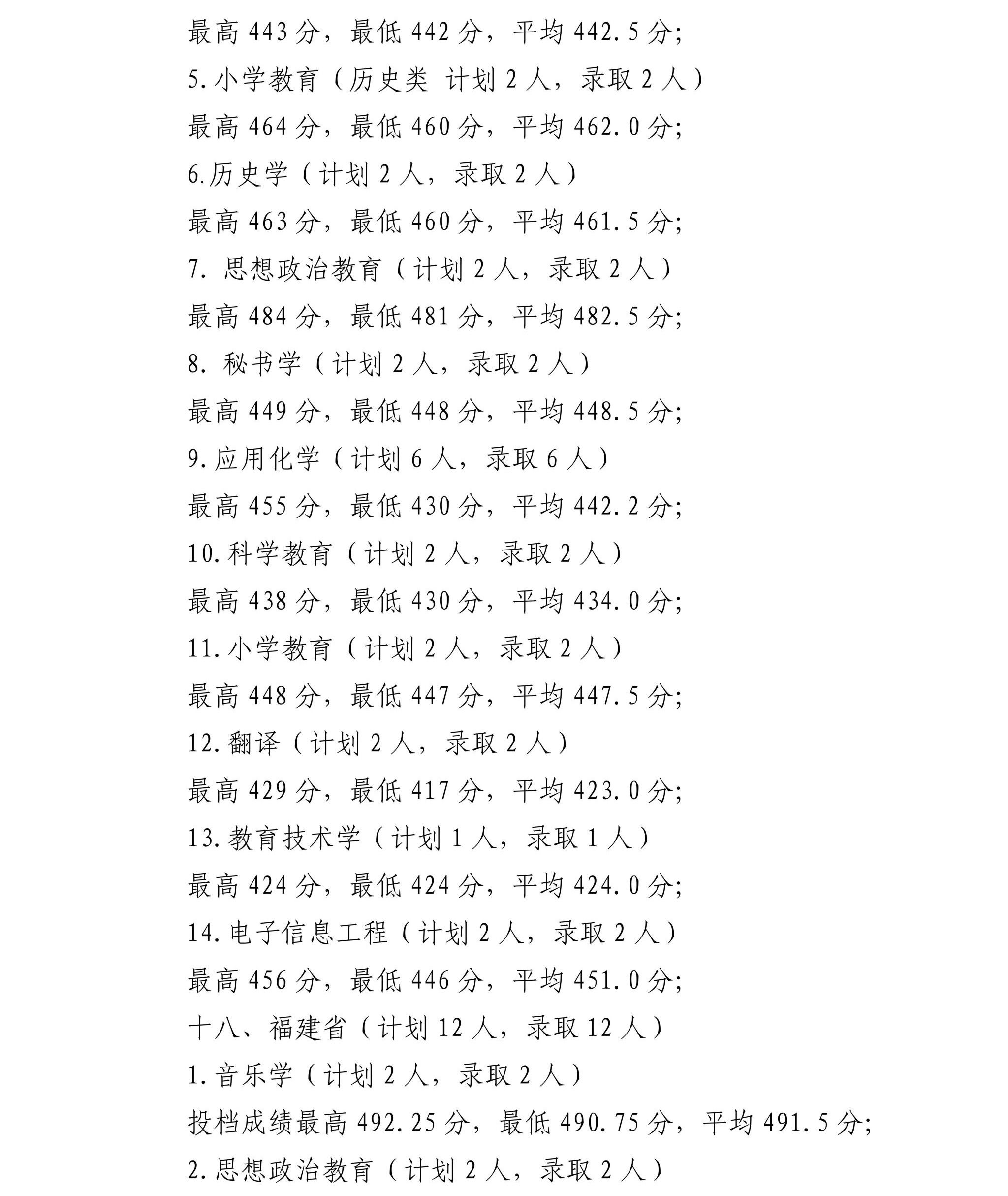 最高 443 分，最低 442 分，平均 442.5 分;

5.小学教育（历史类 计划 2 人，录取 2 人）

最高 464 分，最低 460 分，平均 462.0 分;

6.历史学（计划 2 人，录取 2 人）

最高 463 分，最低 460 分，平均 461.5 分;

7. 思想政治教育（计划 2 人，录取 2 人）

最高 484 分，最低 481 分，平均 482.5 分;

8. 秘书学（计划 2 人，录取 2 人）

最高 449 分，最低 448 分，平均 448.5 分;

9.应用化学（计划 6 人，录取 6 人）

最高 455 分，最低 430 分，平均 442.2 分;

10.科学教育（计划 2 人，录取 2 人）

最高 438 分，最低 430 分，平均 434.0 分;

11.小学教育（计划 2 人，录取 2 人）

最高 448 分，最低 447 分，平均 447.5 分;

12.翻译（计划 2 人，录取 2 人）

最高 429 分，最低 417 分，平均 423.0 分;

13.教育技术学（计划 1 人，录取 1 人）

最高 424 分，最低 424 分，平均 424.0 分;

14.电子信息工程（计划 2 人，录取 2 人）

最高 456 分，最低 446 分，平均 451.0 分;

十八、福建省（计划 12 人，录取 12 人）

1.音乐学（计划 2 人，录取 2 人）

投档成绩最高 492.25 分，最低 490.75 分，平均 491.5 分;

2.思想政治教育（计划 2 人，录取 2 人）